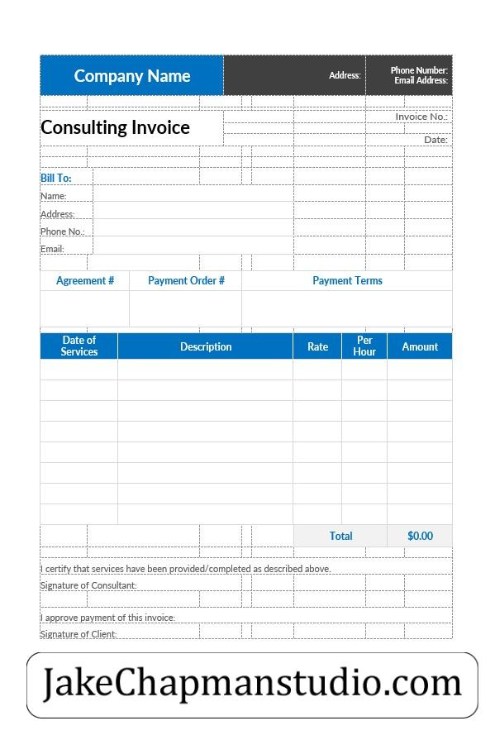 Company Name

Address:

Phone Number:
Email Address:

Consulting Invoice

Invoice No.:

Date:

Bill To:

Name:

Address:

Phone No.:

Email:

| Agreement # | Payment Order # | Payment Terms |
|---|---|---|
| | | |

| Date of Services | Description | Rate | Per Hour | Amount |
|---|---|---|---|---|
| | | | | |
| | | | | |
| | | | | |
| | | | | |
| | | | | |
| | | | | |
| | | | | |
| | | | | |
| | | Total | | $0.00 |

I certify that services have been provided/completed as described above.

Signature of Consultant:

I approve payment of this invoice:

Signature of Client:

JakeChapmanstudio.com